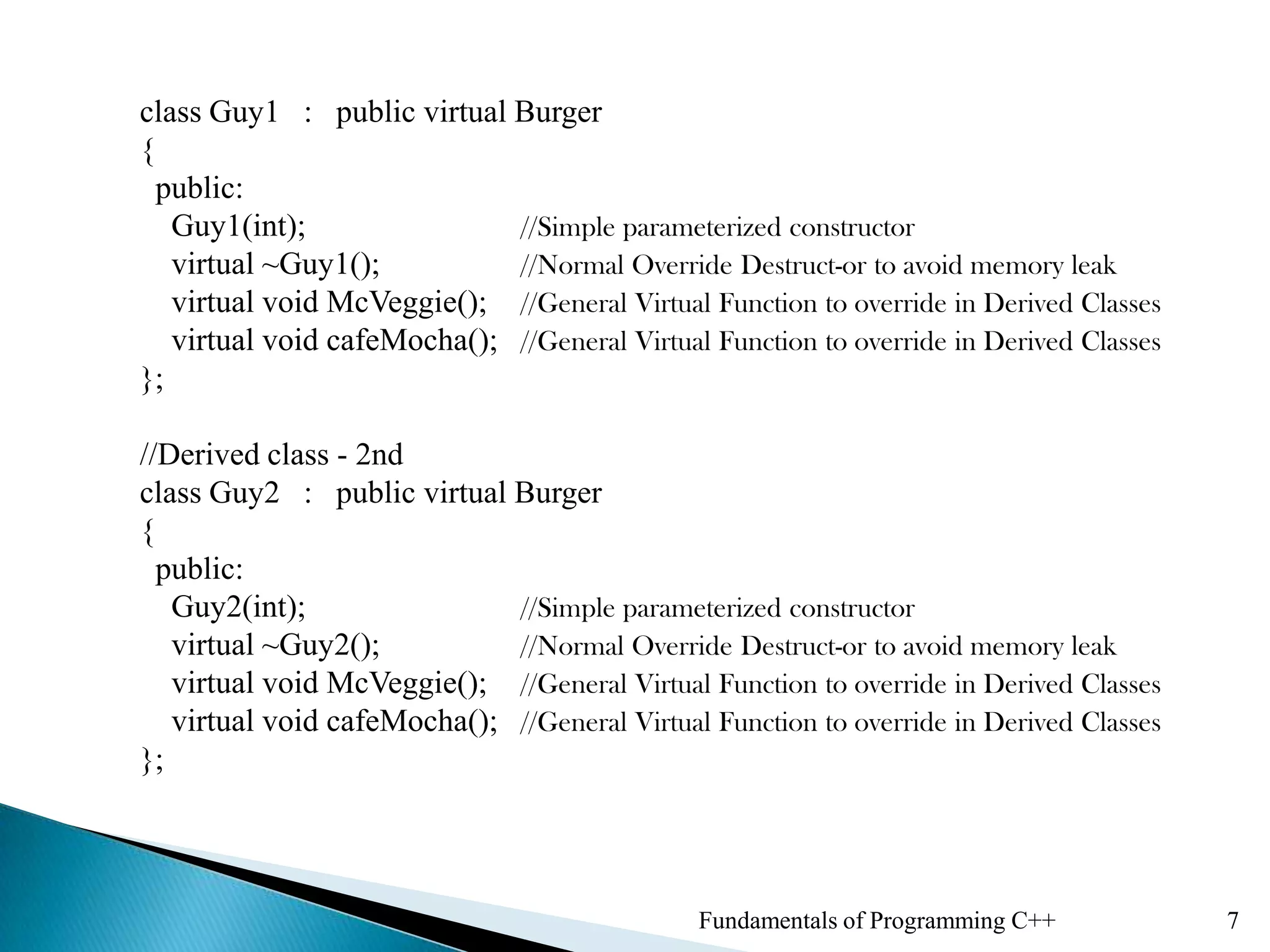 class Guy1 : public virtual Burger
{
public:
Guy1(int); //Simple parameterized constructor
virtual ~Guy1(); //Normal Override Destruct-or to avoid memory leak
virtual void McVeggie(); //General Virtual Function to override in Derived Classes
virtual void cafeMocha(); //General Virtual Function to override in Derived Classes
};

//Derived class - 2nd
class Guy2 : public virtual Burger
{
public:
Guy2(int); //Simple parameterized constructor
virtual ~Guy2(); //Normal Override Destruct-or to avoid memory leak
virtual void McVeggie(); //General Virtual Function to override in Derived Classes
virtual void cafeMocha(); //General Virtual Function to override in Derived Classes
};

Fundamentals of Programming C++

7